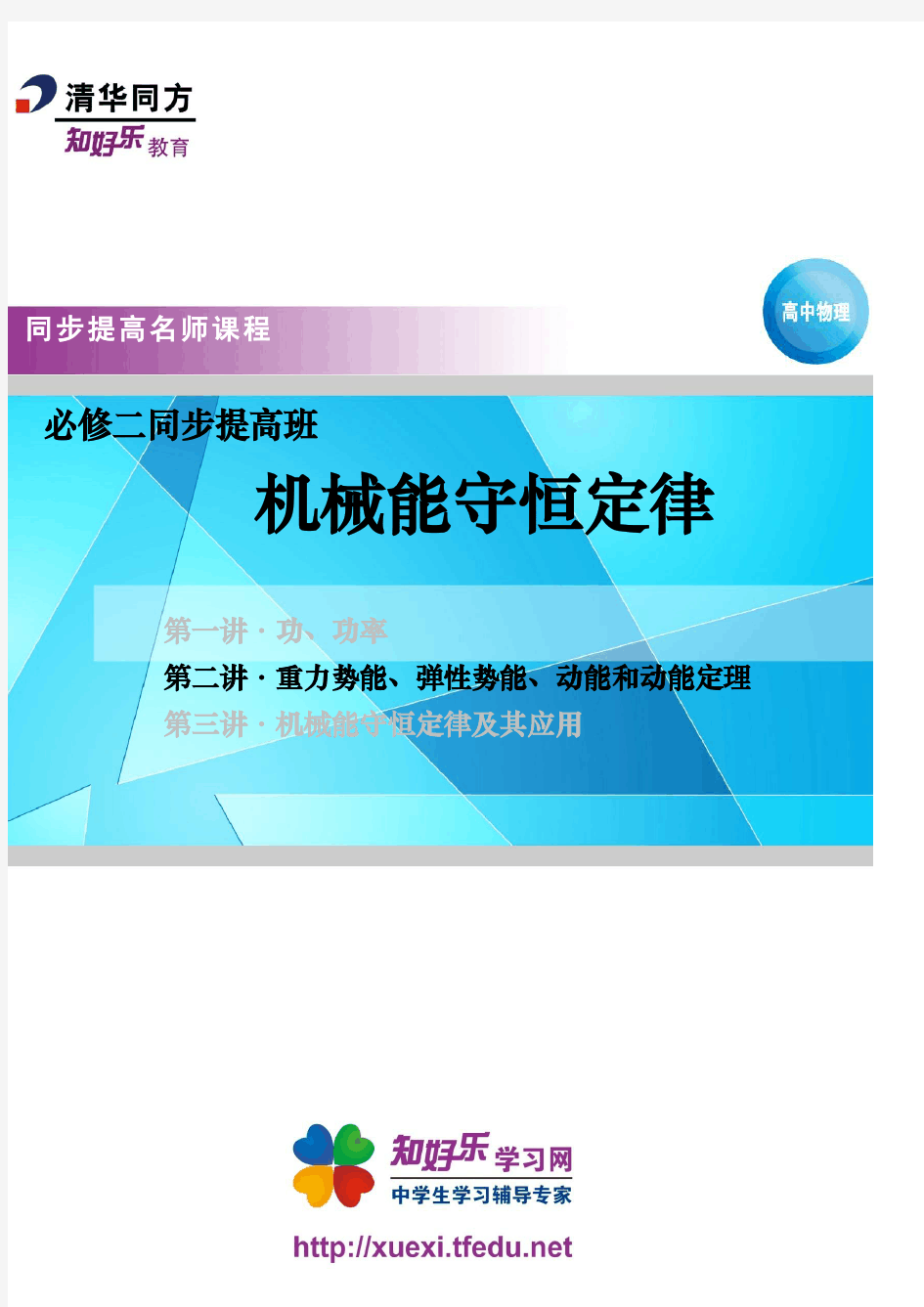 清华同方
知好乐 教育

同步提高名师课程

高中物理

必修二同步提高班

机械能守恒定律

第一讲 · 功、功率
第二讲 · 重力势能、弹性势能、动能和动能定理
第三讲 · 机械能守恒定律及其应用

知好乐 学习网
中学生学习辅导专家

http://xuexi.tfedu.net